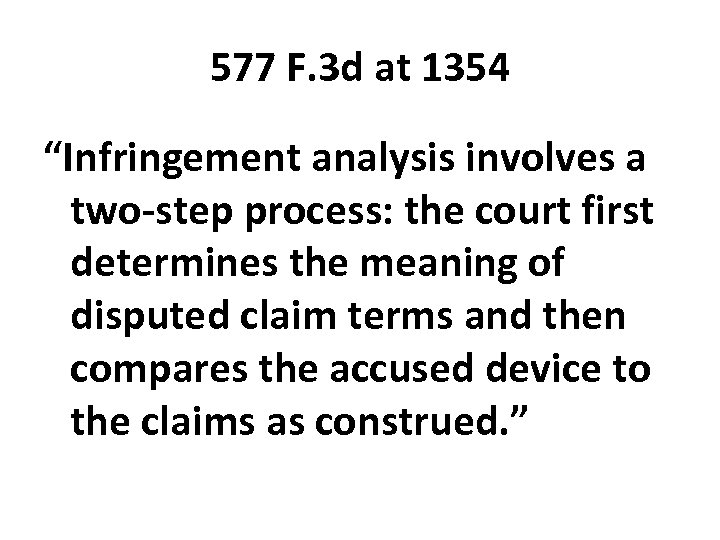 577 F.3d at 1354

“Infringement analysis involves a two-step process: the court first determines the meaning of disputed claim terms and then compares the accused device to the claims as construed.”